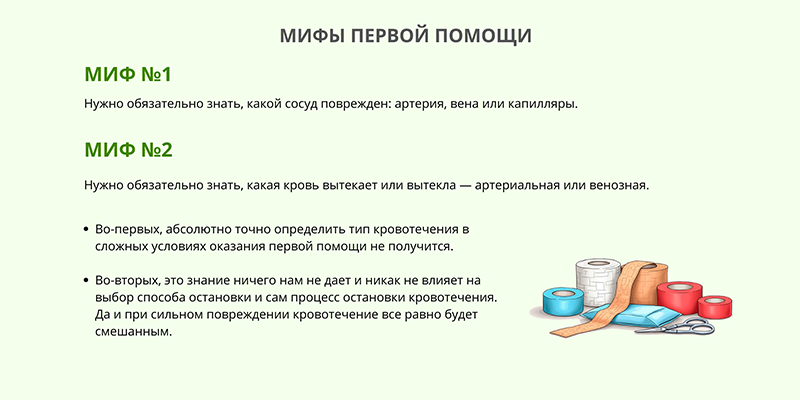 МИФЫ ПЕРВОЙ ПОМОЩИ

МИФ №1

Нужно обязательно знать, какой сосуд поврежден: артерия, вена или капилляры.

МИФ №2

Нужно обязательно знать, какая кровь вытекает или вытекла — артериальная или венозная.

• Во-первых, абсолютно точно определить тип кровотечения в сложных условиях оказания первой помощи не получится.

• Во-вторых, это знание ничего нам не дает и никак не влияет на выбор способа остановки и сам процесс остановки кровотечения. Да и при сильном повреждении кровотечение все равно будет смешанным.